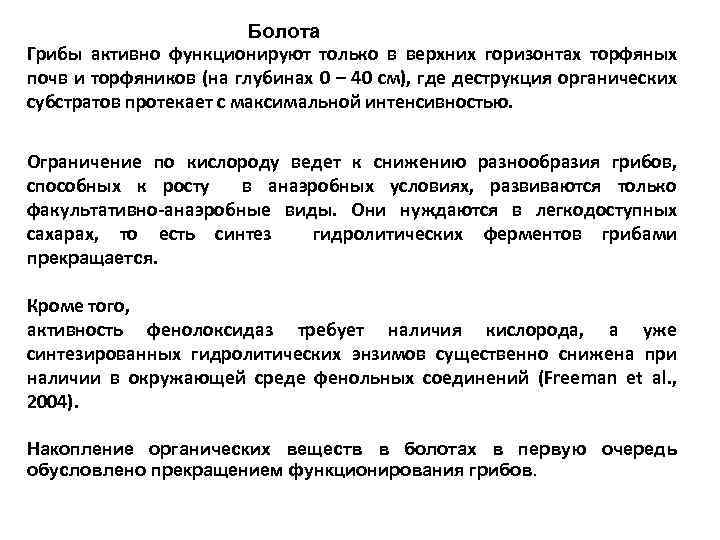 Болота

Грибы активно функционируют только в верхних горизонтах торфяных почв и торфяников (на глубинах 0 – 40 см), где деструкция органических субстратов протекает с максимальной интенсивностью.

Ограничение по кислороду ведет к снижению разнообразия грибов, способных к росту в анаэробных условиях, развиваются только факультативно-анаэробные виды. Они нуждаются в легкодоступных сахарах, то есть синтез гидролитических ферментов грибами прекращается.

Кроме того,
активность фенолоксидаз требует наличия кислорода, а уже синтезированных гидролитических энзимов существенно снижена при наличии в окружающей среде фенольных соединений (Freeman et al., 2004).

Накопление органических веществ в болотах в первую очередь обусловлено прекращением функционирования грибов.